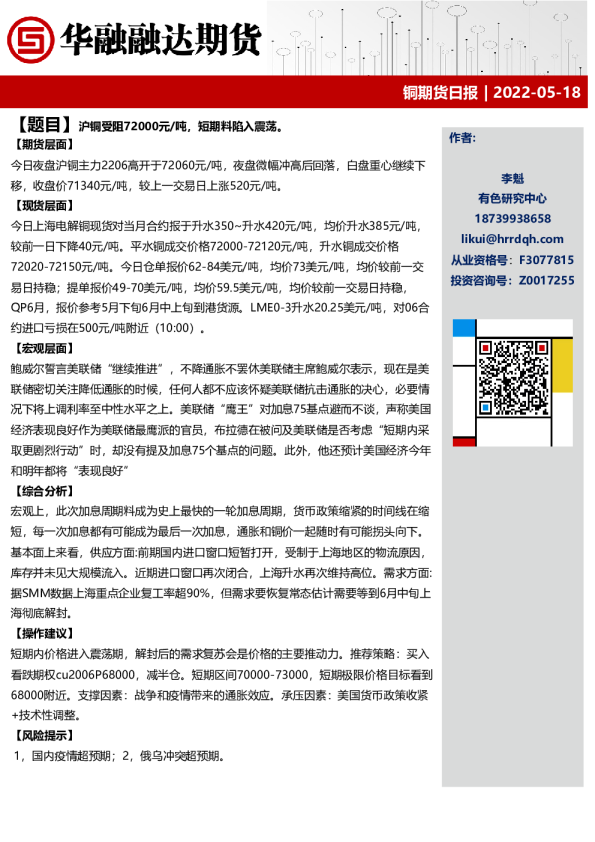 华融融达期货

铜期货日报 | 2022-05-18

【题目】沪铜受阻72000元/吨，短期料陷入震荡。

【期货层面】

今日夜盘沪铜主力2206高开于72060元/吨，夜盘微幅冲高后回落，白盘重心继续下移，收盘价71340元/吨，较上一交易日上涨520元/吨。

【现货层面】

今日上海电解铜现货对当月合约报于升水350~升水420元/吨，均价升水385元/吨，较前一日下降40元/吨。平水铜成交价格72000-72120元/吨，升水铜成交价格72020-72150元/吨。今日仓单报价62-84美元/吨，均价73美元/吨，均价较前一交易日持稳；提单报价49-70美元/吨，均价59.5美元/吨，均价较前一交易日持稳，QP6月，报价参考5月下旬6月中上旬到港货源。LME0-3升水20.25美元/吨，对06合约进口亏损在500元/吨附近（10:00）。

【宏观层面】

鲍威尔誓言美联储“继续推进”，不降通胀不罢休美联储主席鲍威尔表示，现在是美联储密切关注降低通胀的时候，任何人都不应该怀疑美联储抗击通胀的决心，必要情况下将上调利率至中性水平之上。美联储“鹰王”对加息75基点避而不谈，声称美国经济表现良好作为美联储最鹰派的官员，布拉德在被问及美联储是否考虑“短期内采取更剧烈行动”时，却没有提及加息75个基点的问题。此外，他还预计美国经济今年和明年都将“表现良好”

【综合分析】

宏观上，此次加息周期料成为史上最快的一轮加息周期，货币政策缩紧的时间线在缩短，每一次加息都有可能成为最后一次加息，通胀和铜价一起随时有可能拐头向下。基本面上来看，供应方面:前期国内进口窗口短暂打开，受制于上海地区的物流原因，库存并未见大规模流入。近期进口窗口再次闭合，上海升水再次维持高位。需求方面:据SMM数据上海重点企业复工率超90%，但需求要恢复常态估计需要等到6月中旬上海彻底解封。

【操作建议】

短期内价格进入震荡期，解封后的需求复苏会是价格的主要推动力。推荐策略：买入看跌期权cu2006P68000，减半仓。短期区间70000-73000，短期极限价格目标看到68000附近。支撑因素：战争和疫情带来的通胀效应。承压因素：美国货币政策收紧+技术性调整。

【风险提示】

1，国内疫情超预期；2，俄乌冲突超预期。

作者:

李魁
有色研究中心
18739938658
likui@hrrdqh.com
从业资格号：F3077815
投资咨询号：Z0017255